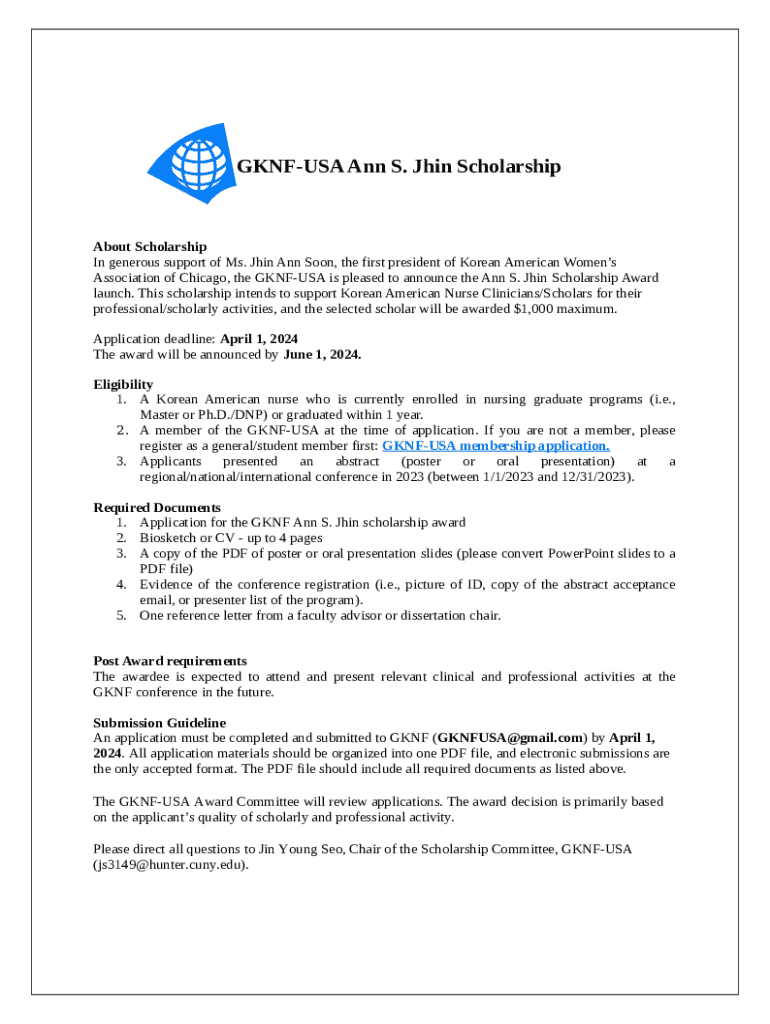 GKNF-USA Ann S. Jhin Scholarship

About Scholarship
In generous support of Ms. Jhin Ann Soon, the first president of Korean American Women's Association of Chicago, the GKNF-USA is pleased to announce the Ann S. Jhin Scholarship Award launch. This scholarship intends to support Korean American Nurse Clinicians/Scholars for their professional/scholarly activities, and the selected scholar will be awarded $1,000 maximum.

Application deadline: April 1, 2024
The award will be announced by June 1, 2024.

Eligibility
1. A Korean American nurse who is currently enrolled in nursing graduate programs (i.e., Master or Ph.D./DNP) or graduated within 1 year.
2. A member of the GKNF-USA at the time of application. If you are not a member, please register as a general/student member first: GKNF-USA membership application.
3. Applicants presented an abstract (poster or oral presentation) at a regional/national/international conference in 2023 (between 1/1/2023 and 12/31/2023).

Required Documents
1. Application for the GKNF Ann S. Jhin scholarship award
2. Biosketch or CV - up to 4 pages
3. A copy of the PDF of poster or oral presentation slides (please convert PowerPoint slides to a PDF file)
4. Evidence of the conference registration (i.e., picture of ID, copy of the abstract acceptance email, or presenter list of the program).
5. One reference letter from a faculty advisor or dissertation chair.

Post Award requirements
The awardee is expected to attend and present relevant clinical and professional activities at the GKNF conference in the future.

Submission Guideline
An application must be completed and submitted to GKNF (GKNFUSA@gmail.com) by April 1, 2024. All application materials should be organized into one PDF file, and electronic submissions are the only accepted format. The PDF file should include all required documents as listed above.

The GKNF-USA Award Committee will review applications. The award decision is primarily based on the applicant's quality of scholarly and professional activity.

Please direct all questions to Jin Young Seo, Chair of the Scholarship Committee, GKNF-USA (js3149@hunter.cuny.edu).